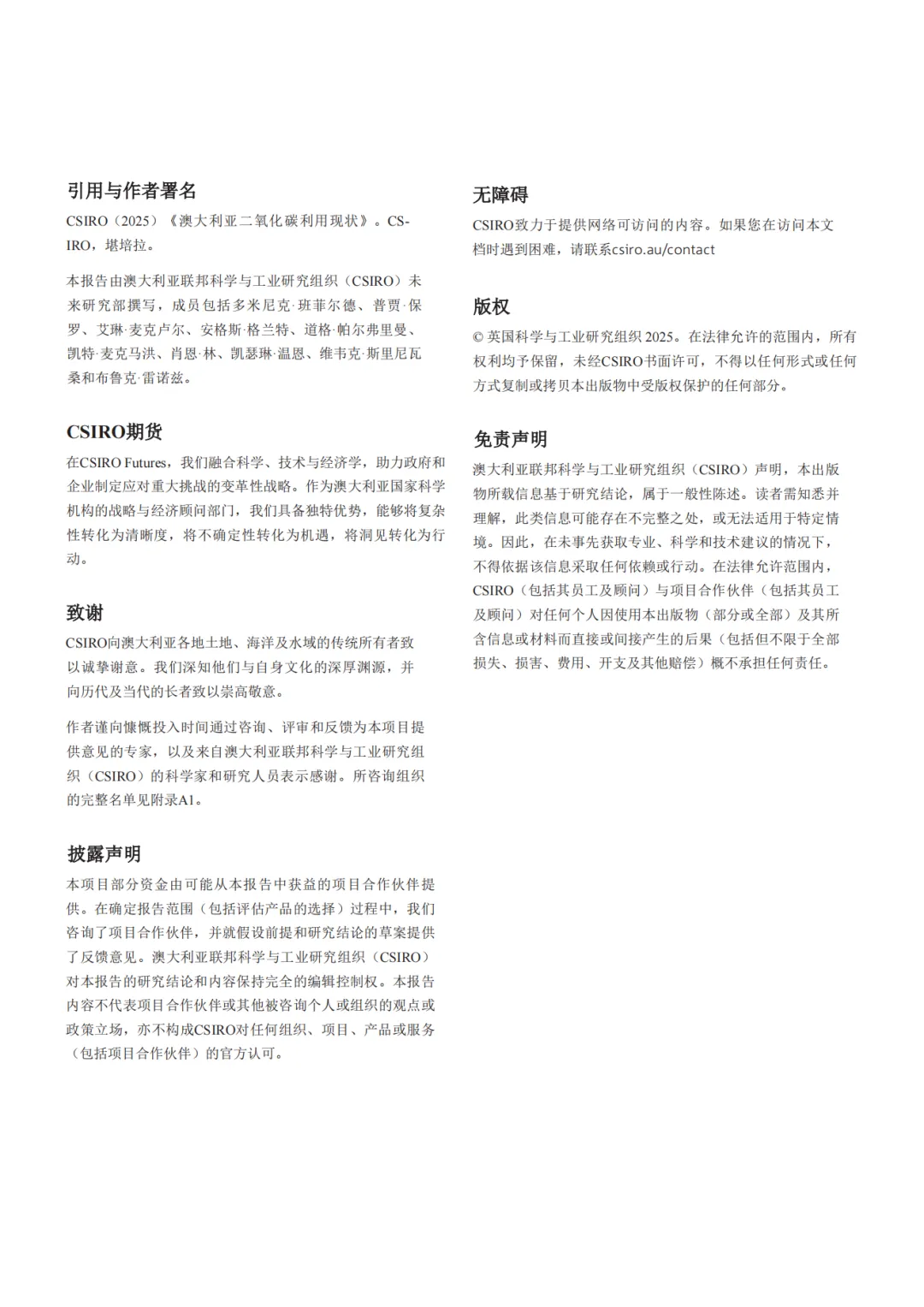 引用与作者署名

CSIRO（2025）《澳大利亚二氧化碳利用现状》。CSIRO，堪培拉。

本报告由澳大利亚联邦科学与工业研究组织（CSIRO）未来研究部撰写，成员包括多米尼克·班菲尔德、普贾·保罗、艾琳·麦克卢尔、安格斯·格兰特、道格·帕尔弗里曼、凯特·麦克马洪、肖恩·林、凯瑟琳·温恩、维韦克·斯里尼瓦桑和布鲁克·雷诺兹。

CSIRO期货

在CSIRO Futures，我们融合科学、技术与经济学，助力政府和企业制定应对重大挑战的变革性战略。作为澳大利亚国家科学机构的战略与经济顾问部门，我们具备独特优势，能够将复杂性转化为清晰度，将不确定性转化为机遇，将洞见转化为行动。

致谢

CSIRO向澳大利亚各地土地、海洋及水域的传统所有者致以诚挚谢意。我们深知他们与自身文化的深厚渊源，并向历代及当代的长者致以崇高敬意。

作者谨向慷慨投入时间通过咨询、评审和反馈为本项目提供意见的专家，以及来自澳大利亚联邦科学与工业研究组织（CSIRO）的科学家和研究人员表示感谢。所咨询组织的完整名单见附录A1。

披露声明

本项目部分资金由可能从本报告中获益的项目合作伙伴提供。在确定报告范围（包括评估产品的选择）过程中，我们咨询了项目合作伙伴，并就假设前提和研究结论的草案提供了反馈意见。澳大利亚联邦科学与工业研究组织（CSIRO）对本报告的研究结论和内容保持完全的编辑控制权。本报告内容不代表项目合作伙伴或其他被咨询个人或组织的观点或政策立场，亦不构成CSIRO对任何组织、项目、产品或服务（包括项目合作伙伴）的官方认可。

无障碍

CSIRO致力于提供网络可访问的内容。如果您在访问本文档时遇到困难，请联系csiro.au/contact

版权

© 英国科学与工业研究组织 2025。在法律允许的范围内，所有权利均予保留，未经CSIRO书面许可，不得以任何形式或任何方式复制或拷贝本出版物中受版权保护的任何部分。

免责声明

澳大利亚联邦科学与工业研究组织（CSIRO）声明，本出版物所载信息基于研究结论，属于一般性陈述。读者需知悉并理解，此类信息可能存在不完整之处，或无法适用于特定情境。因此，在未事先获取专业、科学和技术建议的情况下，不得依据该信息采取任何依赖或行动。在法律允许范围内，CSIRO（包括其员工及顾问）与项目合作伙伴（包括其员工及顾问）对任何个人因使用本出版物（部分或全部）及其所含信息或材料而直接或间接产生的后果（包括但不限于全部损失、损害、费用、开支及其他赔偿）概不承担任何责任。